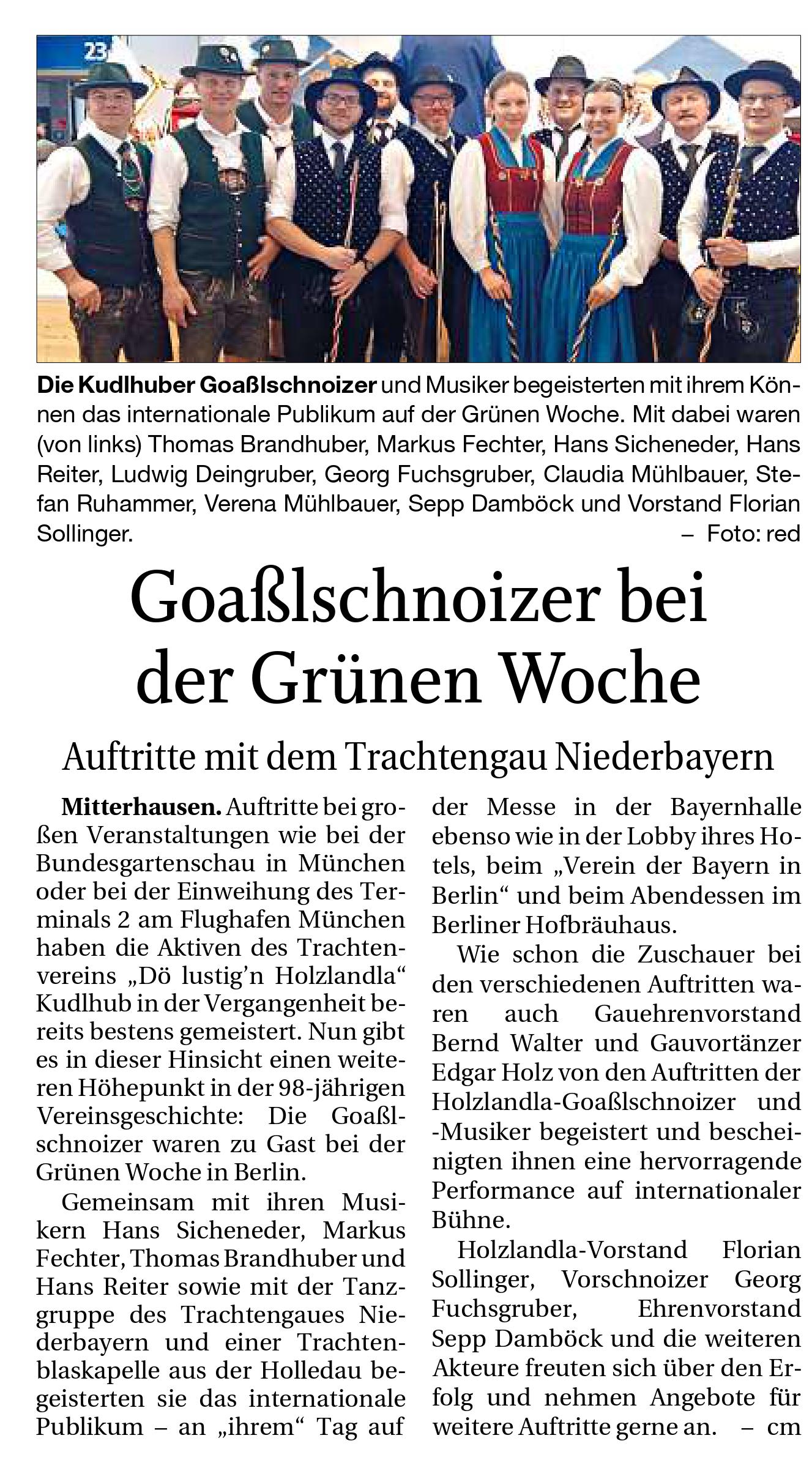 23

Die Kudlhuber Goaßlschnoizer und Musiker begeisterten mit ihrem Können das internationale Publikum auf der Grünen Woche. Mit dabei waren (von links) Thomas Brandhuber, Markus Fechter, Hans Sicheneder, Hans Reiter, Ludwig Deingruber, Georg Fuchsgruber, Claudia Mühlbauer, Stefan Ruhammer, Verena Mühlbauer, Sepp Damböck und Vorstand Florian Sollinger. – Foto: red

Goaßlschnoizer bei der Grünen Woche

Auftritte mit dem Trachtengau Niederbayern

Mitterhausen. Auftritte bei großen Veranstaltungen wie bei der Bundesgartenschau in München oder bei der Einweihung des Terminals 2 am Flughafen München haben die Aktiven des Trachtenvereins „Dö lustig'n Holzlandla“ Kudlhub in der Vergangenheit bereits bestens gemeistert. Nun gibt es in dieser Hinsicht einen weiteren Höhepunkt in der 98-jährigen Vereinsgeschichte: Die Goaßlschnoizer waren zu Gast bei der Grünen Woche in Berlin.

Gemeinsam mit ihren Musikern Hans Sicheneder, Markus Fechter, Thomas Brandhuber und Hans Reiter sowie mit der Tanzgruppe des Trachtengaues Niederbayern und einer Trachtenblaskapelle aus der Holledau begeisterten sie das internationale Publikum – an „ihrem“ Tag auf der Messe in der Bayernhalle ebenso wie in der Lobby ihres Hotels, beim „Verein der Bayern in Berlin“ und beim Abendessen im Berliner Hofbräuhaus.

Wie schon die Zuschauer bei den verschiedenen Auftritten waren auch Gauehrenvorstand Bernd Walter und Gauvortänzer Edgar Holz von den Auftritten der Holzlandla-Goaßlschnoizer und -Musiker begeistert und bescheinigten ihnen eine hervorragende Performance auf internationaler Bühne.

Holzlandla-Vorstand Florian Sollinger, Vorschnoizer Georg Fuchsgruber, Ehrenvorstand Sepp Damböck und die weiteren Akteure freuten sich über den Erfolg und nehmen Angebote für weitere Auftritte gerne an. – cm